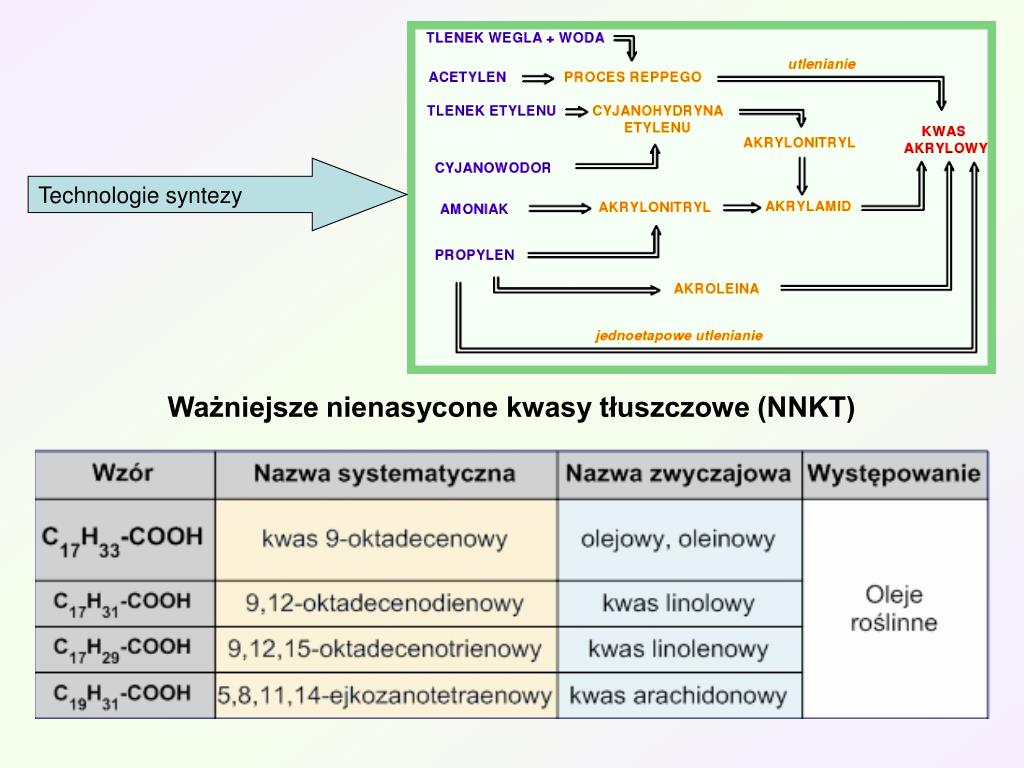 Technologie syntezy

TLENEK WEGLA + WODA

ACETYLEN

PROCES REPPEGO

utlenianie

TLENEK ETYLENU

CYJANOHYDRYNA ETYLENU

AKRYLONITRYL

KWAS AKRYLOWY

CYJANOWODOR

AMONIAK

AKRYLONITRYL

AKRYLAMID

PROPYLEN

AKROLEINA

jednoetapowe utlenianie

Ważniejsze nienasycone kwasy tłuszczowe (NNKT)

| Wzór | Nazwa systematyczna | Nazwa zwyczajowa | Występowanie |
|---|---|---|---|
| $C_{17}H_{33}$-COOH | kwas 9-oktadecenowy | olejowy, oleinowy | Oleje roślinne |
| $C_{17}H_{31}$-COOH | 9,12-oktadecenodienowy | kwas linolowy | |
| $C_{17}H_{29}$-COOH | 9,12,15-oktadecenotrienowy | kwas linolenowy | |
| $C_{19}H_{31}$-COOH | 5,8,11,14-ejkozanotetraenowy | kwas arachidonowy | |